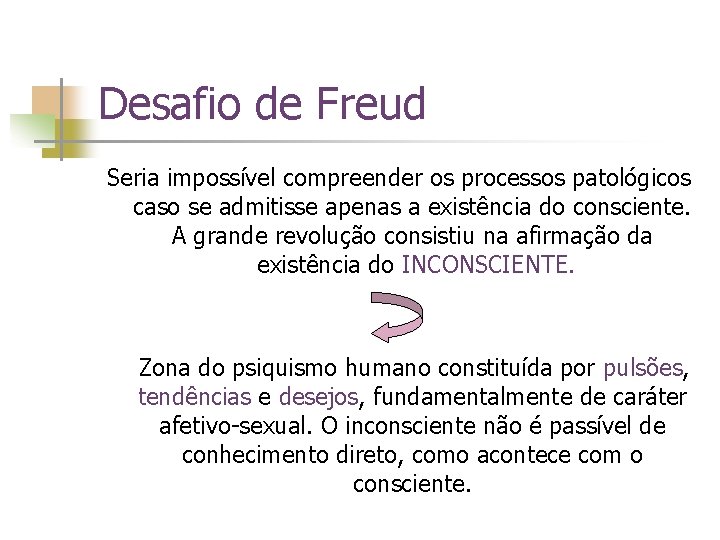 Desafio de Freud

Seria impossível compreender os processos patológicos caso se admitisse apenas a existência do consciente. A grande revolução consistiu na afirmação da existência do INCONSCIENTE.

Zona do psiquismo humano constituída por pulsões, tendências e desejos, fundamentalmente de caráter afetivo-sexual. O inconsciente não é passível de conhecimento direto, como acontece com o consciente.